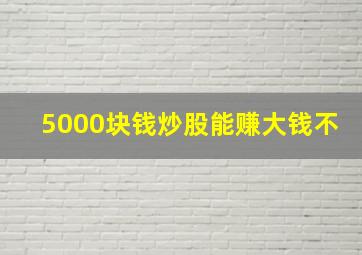 5000块钱炒股能赚大钱不